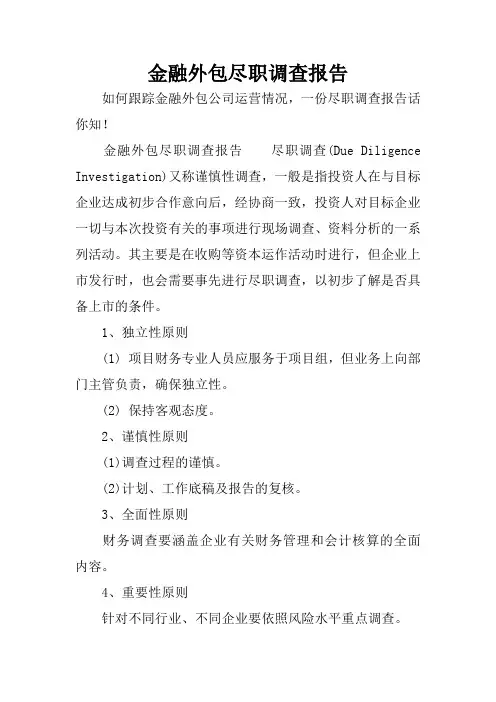 金融外包尽职调查报告

如何跟踪金融外包公司运营情况，一份尽职调查报告话你知！

金融外包尽职调查报告　　尽职调查(Due Diligence Investigation)又称谨慎性调查，一般是指投资人在与目标企业达成初步合作意向后，经协商一致，投资人对目标企业一切与本次投资有关的事项进行现场调查、资料分析的一系列活动。其主要是在收购等资本运作活动时进行，但企业上市发行时，也会需要事先进行尽职调查，以初步了解是否具备上市的条件。

1、独立性原则

(1) 项目财务专业人员应服务于项目组，但业务上向部门主管负责，确保独立性。

(2) 保持客观态度。

2、谨慎性原则

(1)调查过程的谨慎。

(2)计划、工作底稿及报告的复核。

3、全面性原则

财务调查要涵盖企业有关财务管理和会计核算的全面内容。

4、重要性原则

针对不同行业、不同企业要依照风险水平重点调查。